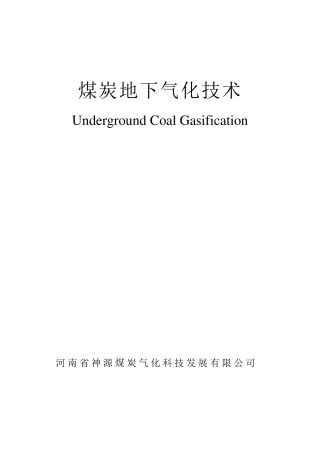 煤炭地下气化技术

Underground Coal Gasification

河南省神源煤炭气化科技发展有限公司